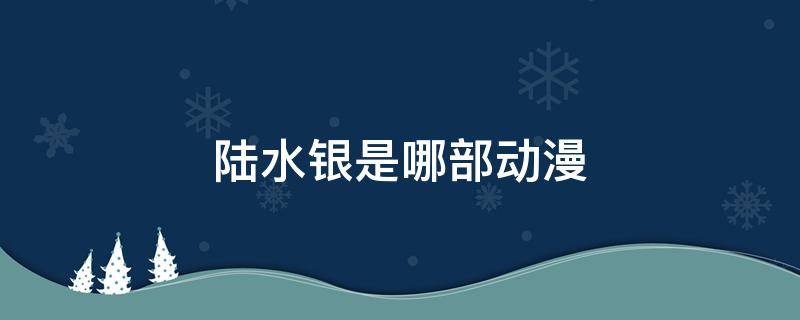 陆水银是哪部动漫